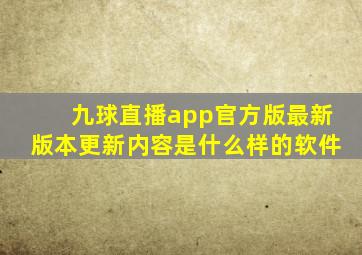 九球直播app官方版最新版本更新内容是什么样的软件